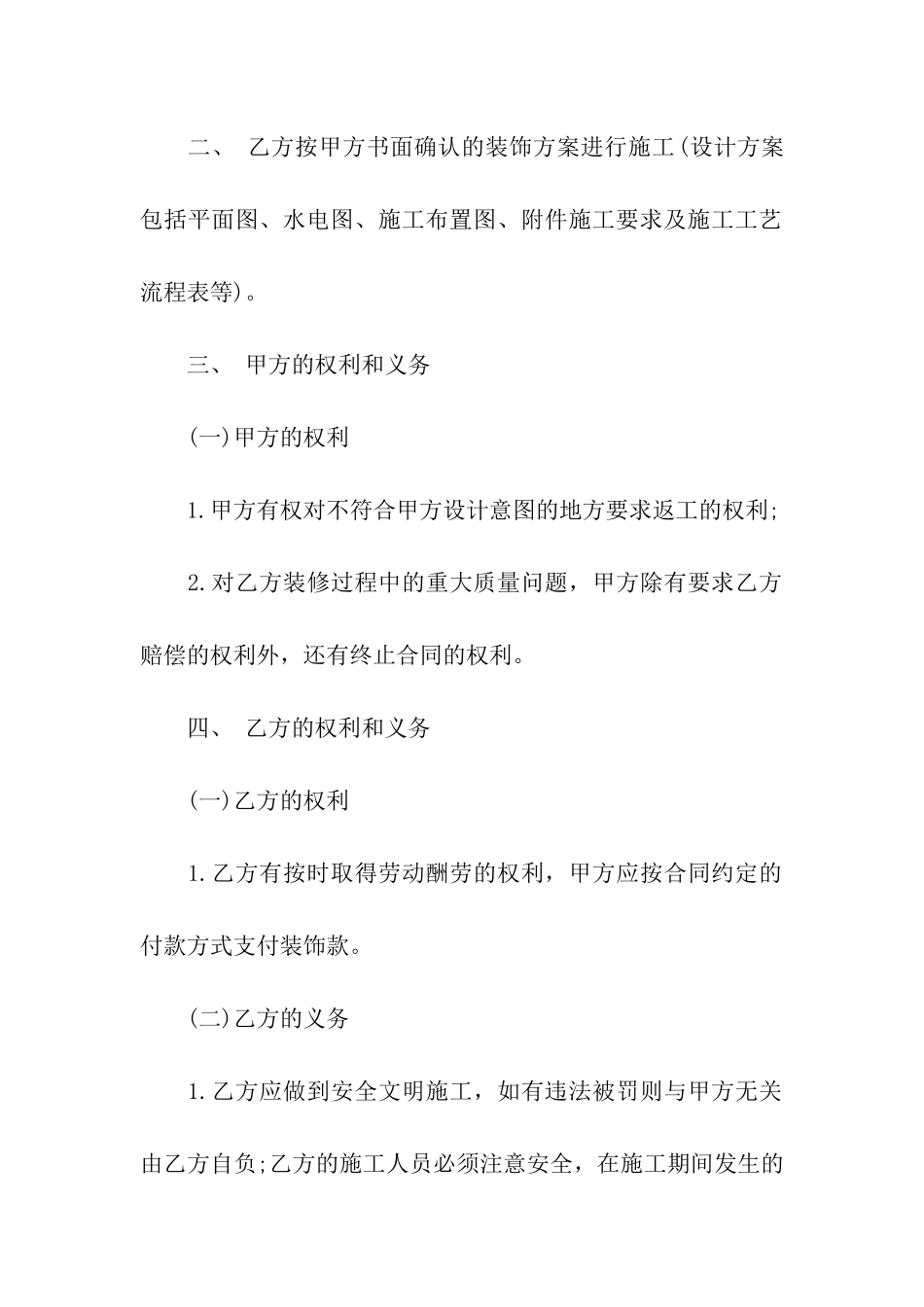 二、 乙方按甲方书面确认的装饰方案进行施工(设计方案包括平面图、水电图、施工布置图、附件施工要求及施工工艺流程表等)。

三、 甲方的权利和义务

(一)甲方的权利

1.甲方有权对不符合甲方设计意图的地方要求返工的权利;

2.对乙方装修过程中的重大质量问题，甲方除有要求乙方赔偿的权利外，还有终止合同的权利。

四、 乙方的权利和义务

(一)乙方的权利

1.乙方有按时取得劳动酬劳的权利，甲方应按合同约定的付款方式支付装饰款。

(二)乙方的义务

1.乙方应做到安全文明施工，如有违法被罚则与甲方无关由乙方自负;乙方的施工人员必须注意安全，在施工期间发生的